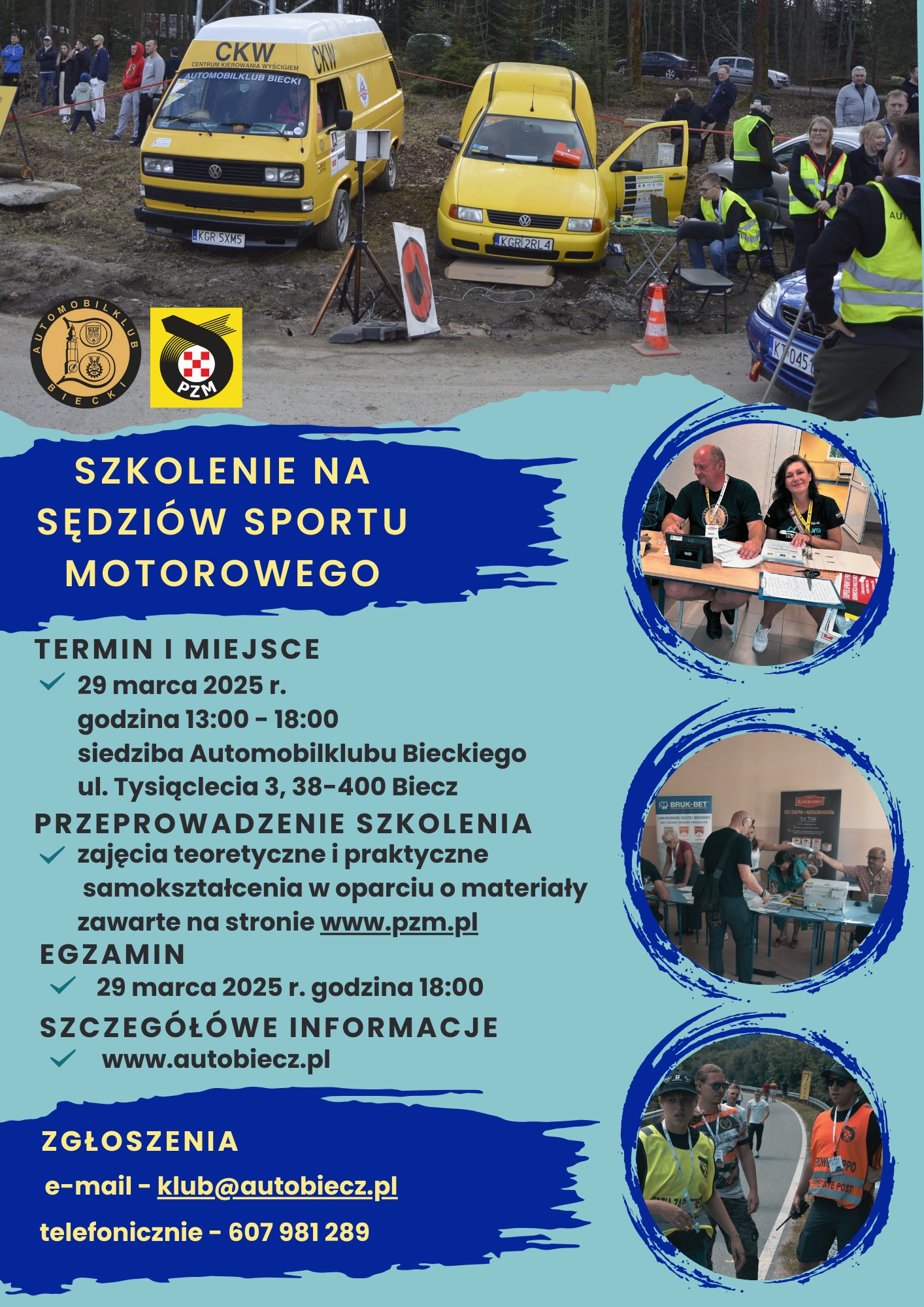 CKW
CENTRUM KIEROWANIA WYŚCIGIEM
AUTOMOBILKLUB BIECKI
CKW
KGR 5XM5
KGR 2RL4

AUTOMOBILKLUB BIECKI

PZM

SZKOLENIE NA SĘDZIÓW SPORTU MOTOROWEGO

TERMIN I MIEJSCE
29 marca 2025 r.
godzina 13:00 - 18:00
siedziba Automobilklubu Bieckiego
ul. Tysiąclecia 3, 38-400 Biecz

PRZEPROWADZENIE SZKOLENIA
zajęcia teoretyczne i praktyczne samokształcenia w oparciu o materiały zawarte na stronie www.pzm.pl

EGZAMIN
29 marca 2025 r. godzina 18:00

SZCZEGÓŁOWE INFORMACJE
www.autobiecz.pl

ZGŁOSZENIA
e-mail - klub@autobiecz.pl
telefonicznie - 607 981 289

BRUK-BET